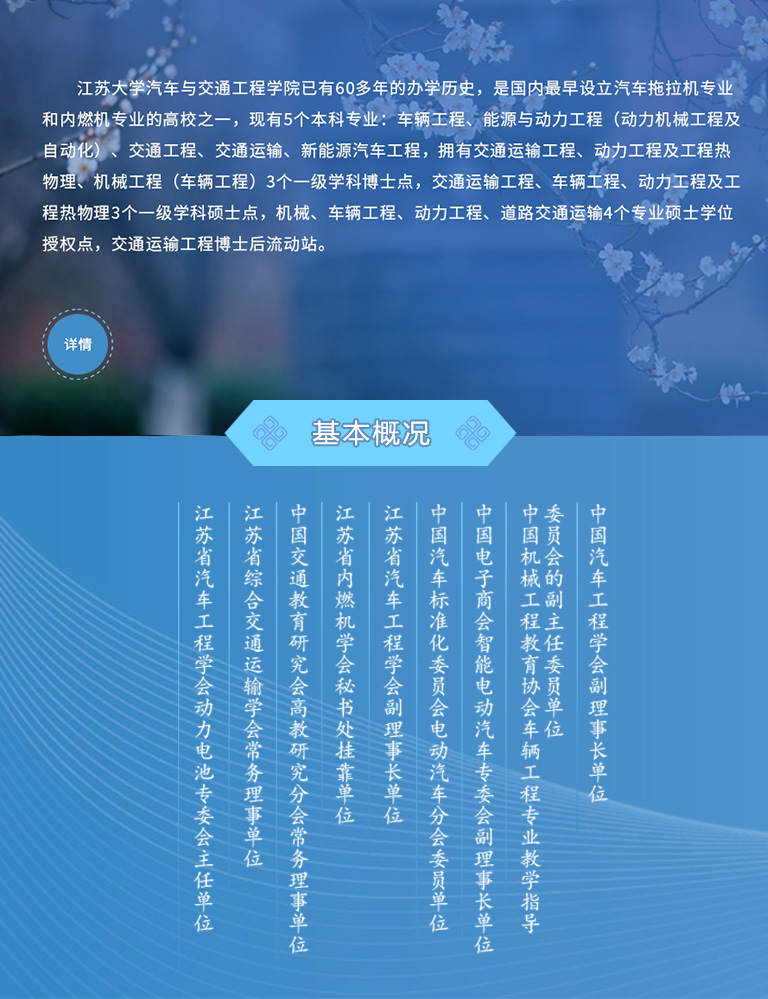 江苏大学汽车与交通工程学院已有60多年的办学历史，是国内最早设立汽车拖拉机专业和内燃机专业的高校之一，现有5个本科专业：车辆工程、能源与动力工程（动力机械工程及自动化）、交通工程、交通运输、新能源汽车工程，拥有交通运输工程、动力工程及工程热物理、机械工程（车辆工程）3个一级学科博士点，交通运输工程、车辆工程、动力工程及工程热物理3个一级学科硕士点，机械、车辆工程、动力工程、道路交通运输4个专业硕士学位授权点，交通运输工程博士后流动站。

详情

基本概况

中国汽车工程学会副理事长单位

中国机械工程教育协会车辆工程专业教学指导委员会的副主任委员单位

中国电子商会智能电动汽车专委会副理事长单位

中国汽车标准化委员会电动汽车分会委员单位

江苏省汽车工程学会副理事长单位

江苏省内燃机学会秘书处挂靠单位

中国交通教育研究会高教研究分会常务理事单位

江苏省综合交通运输学会常务理事单位

江苏省汽车工程学会动力电池专委会主任单位